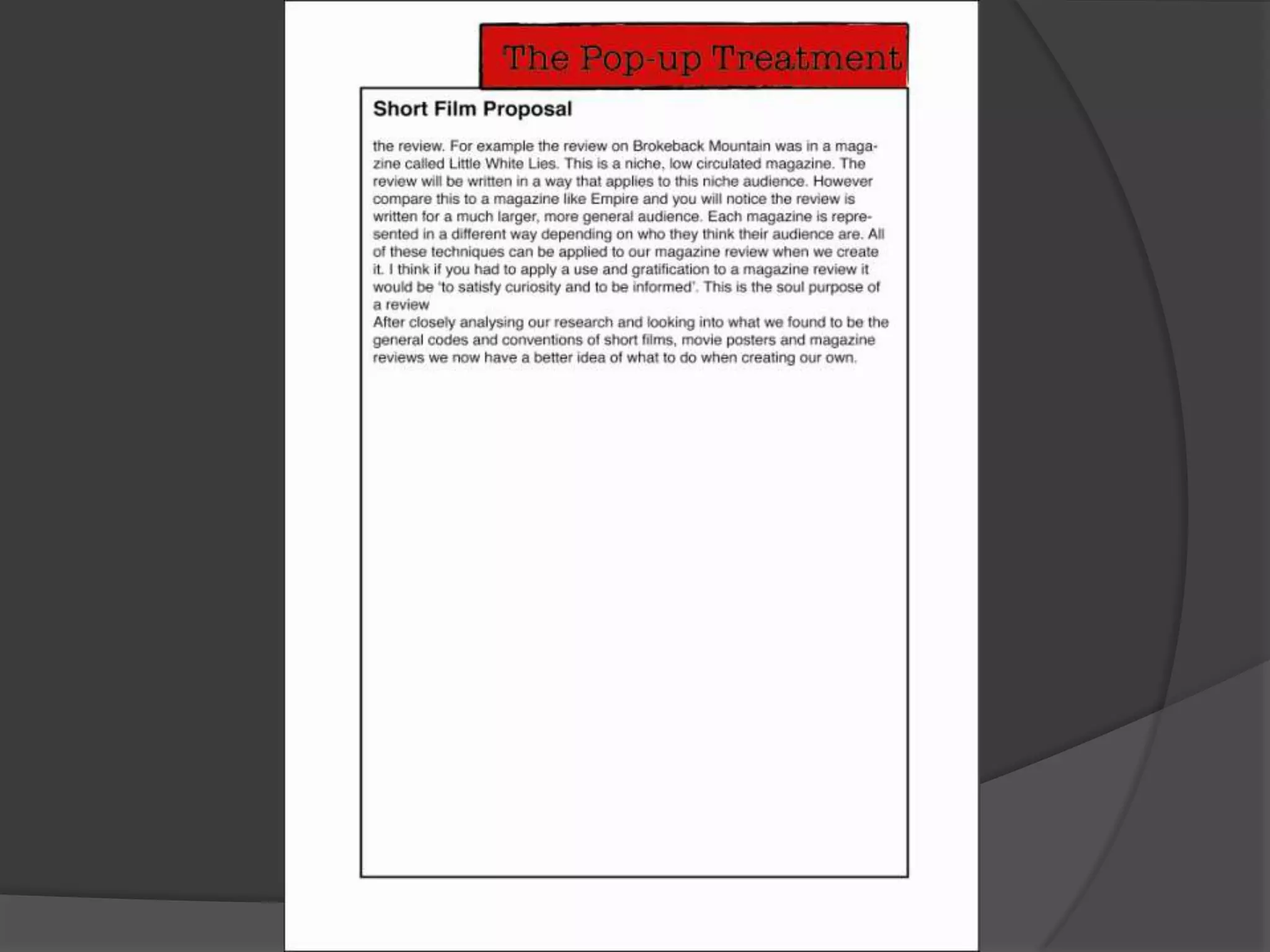 The Pop-up Treatment

Short Film Proposal

the review. For example the review on Brokeback Mountain was in a magazine called Little White Lies. This is a niche, low circulated magazine. The review will be written in a way that applies to this niche audience. However compare this to a magazine like Empire and you will notice the review is written for a much larger, more general audience. Each magazine is represented in a different way depending on who they think their audience are. All of these techniques can be applied to our magazine review when we create it. I think if you had to apply a use and gratification to a magazine review it would be 'to satisfy curiosity and to be informed'. This is the soul purpose of a review

After closely analysing our research and looking into what we found to be the general codes and conventions of short films, movie posters and magazine reviews we now have a better idea of what to do when creating our own.